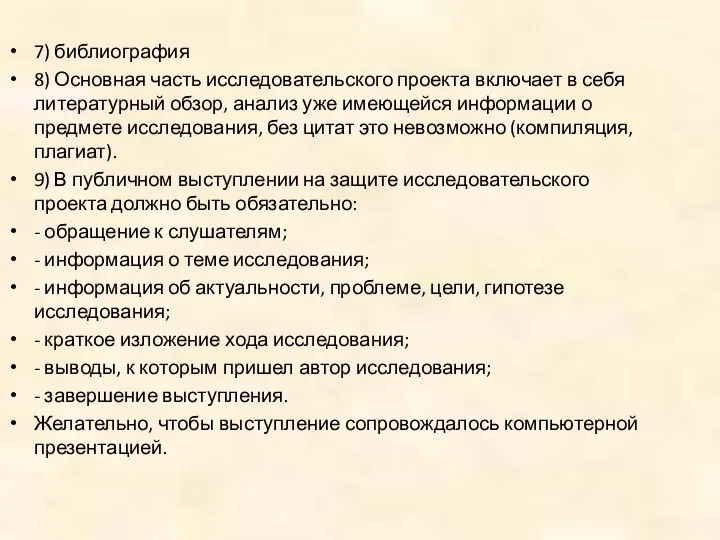 • 7) библиография
• 8) Основная часть исследовательского проекта включает в себя литературный обзор, анализ уже имеющейся информации о предмете исследования, без цитат это невозможно (компиляция, плагиат).
• 9) В публичном выступлении на защите исследовательского проекта должно быть обязательно:
• - обращение к слушателям;
• - информация о теме исследования;
• - информация об актуальности, проблеме, цели, гипотезе исследования;
• - краткое изложение хода исследования;
• - выводы, к которым пришел автор исследования;
• - завершение выступления.
• Желательно, чтобы выступление сопровождалось компьютерной презентацией.